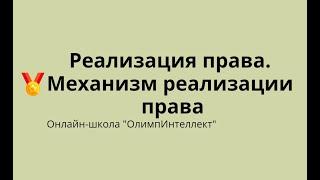 Реализация права. Механизм реализации права

Онлайн-школа "ОлимпИнтеллект"